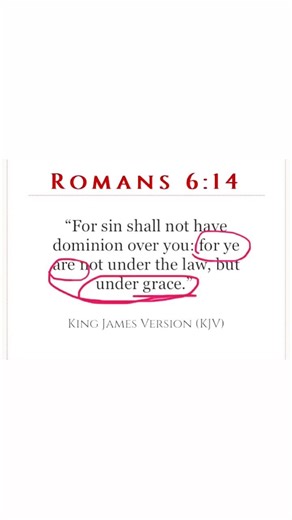 ROMANS 6:14

“For sin shall not have dominion over you: for ye are not under the law, but under grace.”

KING JAMES VERSION (KJV)